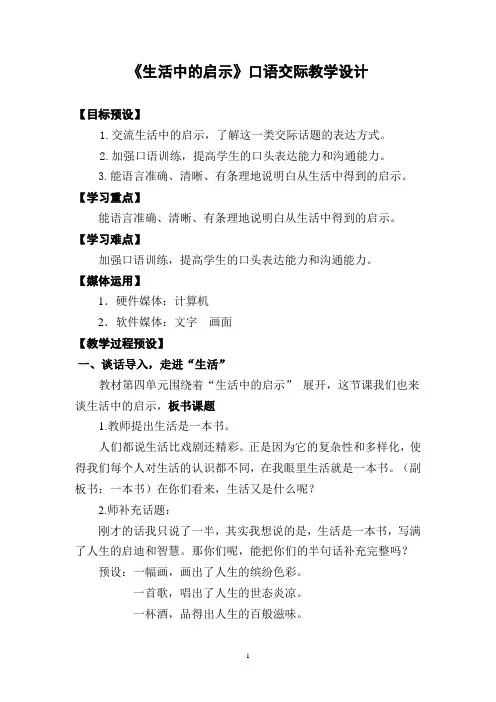 《生活中的启示》口语交际教学设计

【目标预设】

1. 交流生活中的启示，了解这一类交际话题的表达方式。

2. 加强口语训练，提高学生的口头表达能力和沟通能力。

3. 能语言准确、清晰、有条理地说明白从生活中得到的启示。

【学习重点】

能语言准确、清晰、有条理地说明白从生活中得到的启示。

【学习难点】

加强口语训练，提高学生的口头表达能力和沟通能力。

【媒体运用】

1．硬件媒体：计算机

2．软件媒体：文字　画面

【教学过程预设】

一、谈话导入，走进“生活”

教材第四单元围绕着“生活中的启示” 展开，这节课我们也来谈生活中的启示，板书课题

1.教师提出生活是一本书。

人们都说生活比戏剧还精彩。正是因为它的复杂性和多样化，使得我们每个人对生活的认识都不同，在我眼里生活就是一本书。（副板书：一本书）在你们看来，生活又是什么呢？

2.师补充话题：

刚才的话我只说了一半，其实我想说的是，生活是一本书，写满了人生的启迪和智慧。那你们呢，能把你们的半句话补充完整吗？

预设：一幅画，画出了人生的缤纷色彩。

一首歌，唱出了人生的世态炎凉。

一杯酒，品得出人生的百般滋味。

1